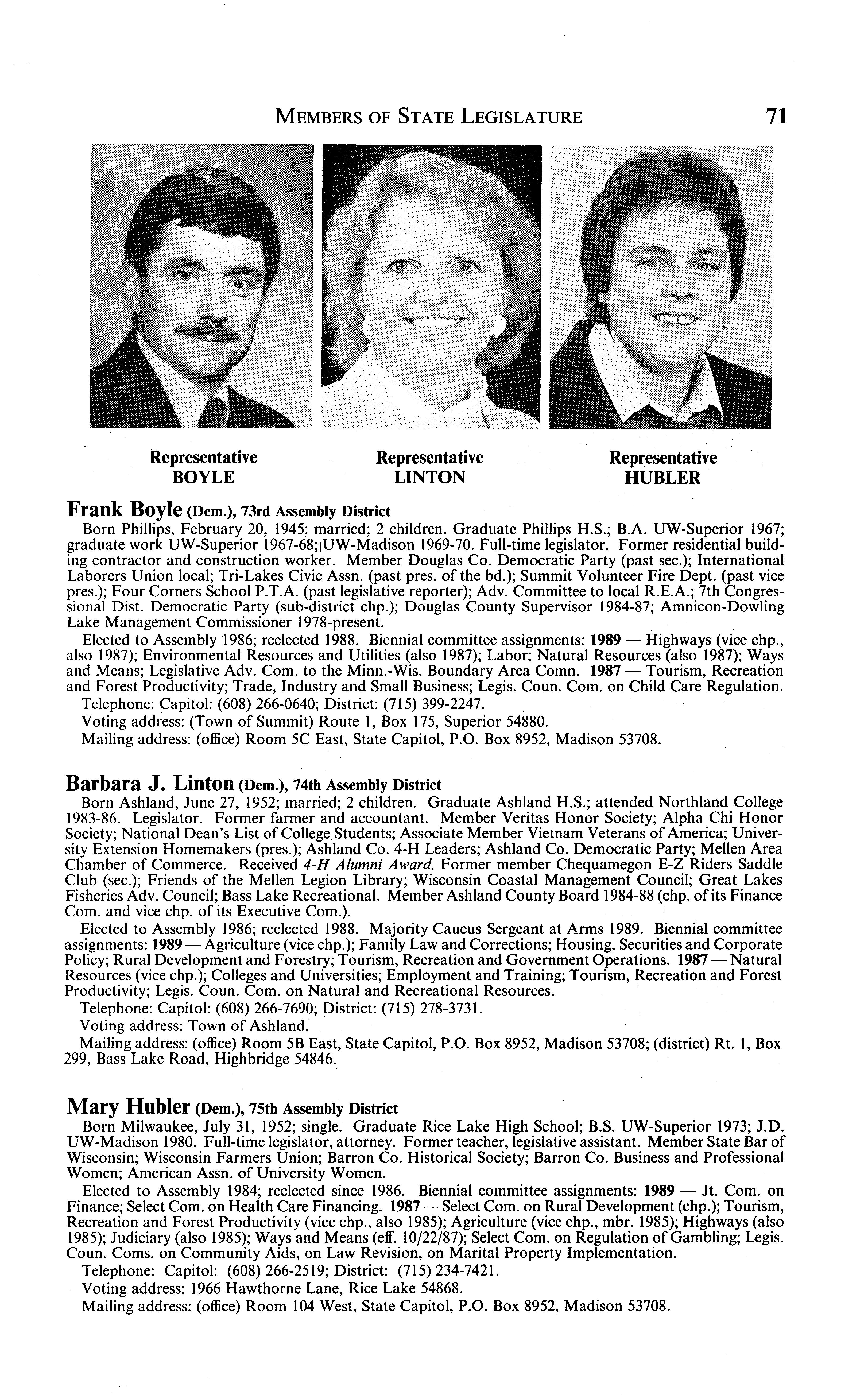 MEMBERS OF STATE LEGISLATURE 71

Representative BOYLE

Representative LINTON

Representative HUBLER

Frank Boyle (Dem.), 73rd Assembly District

Born Phillips, February 20, 1945; married; 2 children. Graduate Phillips H.S.; B.A. UW-Superior 1967; graduate work UW-Superior 1967-68; UW-Madison 1969-70. Full-time legislator. Former residential building contractor and construction worker. Member Douglas Co. Democratic Party (past sec.); International Laborers Union local; Tri-Lakes Civic Assn. (past pres. of the bd.); Summit Volunteer Fire Dept. (past vice pres.); Four Corners School P.T.A. (past legislative reporter); Adv. Committee to local R.E.A.; 7th Congressional Dist. Democratic Party (sub-district chp.); Douglas County Supervisor 1984-87; Amnicon-Dowling Lake Management Commissioner 1978-present.

Elected to Assembly 1986; reelected 1988. Biennial committee assignments: 1989 — Highways (vice chp., also 1987); Environmental Resources and Utilities (also 1987); Labor; Natural Resources (also 1987); Ways and Means; Legislative Adv. Com. to the Minn.-Wis. Boundary Area Comn. 1987 — Tourism, Recreation and Forest Productivity; Trade, Industry and Small Business; Legis. Coun. Com. on Child Care Regulation.

Telephone: Capitol: (608) 266-0640; District: (715) 399-2247.

Voting address: (Town of Summit) Route 1, Box 175, Superior 54880.

Mailing address: (office) Room 5C East, State Capitol, P.O. Box 8952, Madison 53708.

Barbara J. Linton (Dem.), 74th Assembly District

Born Ashland, June 27, 1952; married; 2 children. Graduate Ashland H.S.; attended Northland College 1983-86. Legislator. Former farmer and accountant. Member Veritas Honor Society; Alpha Chi Honor Society; National Dean's List of College Students; Associate Member Vietnam Veterans of America; University Extension Homemakers (pres.); Ashland Co. 4-H Leaders; Ashland Co. Democratic Party; Mellen Area Chamber of Commerce. Received 4-H Alumni Award. Former member Chequamegon E-Z Riders Saddle Club (sec.); Friends of the Mellen Legion Library; Wisconsin Coastal Management Council; Great Lakes Fisheries Adv. Council; Bass Lake Recreational. Member Ashland County Board 1984-88 (chp. of its Finance Com. and vice chp. of its Executive Com.).

Elected to Assembly 1986; reelected 1988. Majority Caucus Sergeant at Arms 1989. Biennial committee assignments: 1989 — Agriculture (vice chp.); Family Law and Corrections; Housing, Securities and Corporate Policy; Rural Development and Forestry; Tourism, Recreation and Government Operations. 1987 — Natural Resources (vice chp.); Colleges and Universities; Employment and Training; Tourism, Recreation and Forest Productivity; Legis. Coun. Com. on Natural and Recreational Resources.

Telephone: Capitol: (608) 266-7690; District: (715) 278-3731.

Voting address: Town of Ashland.

Mailing address: (office) Room 5B East, State Capitol, P.O. Box 8952, Madison 53708; (district) Rt. 1, Box 299, Bass Lake Road, Highbridge 54846.

Mary Hubler (Dem.), 75th Assembly District

Born Milwaukee, July 31, 1952; single. Graduate Rice Lake High School; B.S. UW-Superior 1973; J.D. UW-Madison 1980. Full-time legislator, attorney. Former teacher, legislative assistant. Member State Bar of Wisconsin; Wisconsin Farmers Union; Barron Co. Historical Society; Barron Co. Business and Professional Women; American Assn. of University Women.

Elected to Assembly 1984; reelected since 1986. Biennial committee assignments: 1989 — Jt. Com. on Finance; Select Com. on Health Care Financing. 1987 — Select Com. on Rural Development (chp.); Tourism, Recreation and Forest Productivity (vice chp., also 1985); Agriculture (vice chp., mbr. 1985); Highways (also 1985); Judiciary (also 1985); Ways and Means (eff. 10/22/87); Select Com. on Regulation of Gambling; Legis. Coun. Coms. on Community Aids, on Law Revision, on Marital Property Implementation.

Telephone: Capitol: (608) 266-2519; District: (715) 234-7421.

Voting address: 1966 Hawthorne Lane, Rice Lake 54868.

Mailing address: (office) Room 104 West, State Capitol, P.O. Box 8952, Madison 53708.